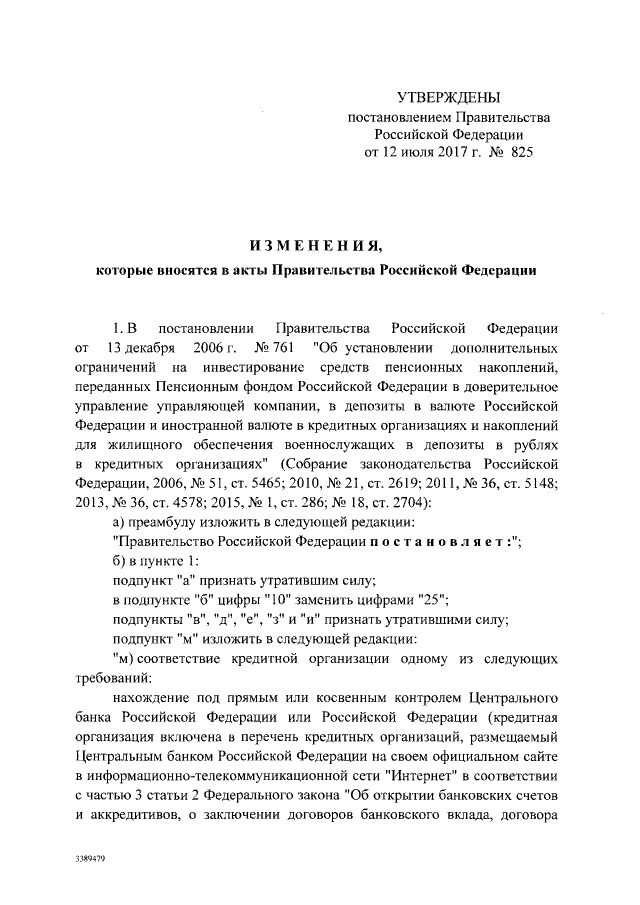 УТВЕРЖДЕНЫ
постановлением Правительства
Российской Федерации
от 12 июля 2017 г. № 825

ИЗМЕНЕНИЯ,
которые вносятся в акты Правительства Российской Федерации

1. В постановлении Правительства Российской Федерации от 13 декабря 2006 г. № 761 "Об установлении дополнительных ограничений на инвестирование средств пенсионных накоплений, переданных Пенсионным фондом Российской Федерации в доверительное управление управляющей компании, в депозиты в валюте Российской Федерации и иностранной валюте в кредитных организациях и накоплений для жилищного обеспечения военнослужащих в депозиты в рублях в кредитных организациях" (Собрание законодательства Российской Федерации, 2006, № 51, ст. 5465; 2010, № 21, ст. 2619; 2011, № 36, ст. 5148; 2013, № 36, ст. 4578; 2015, № 1, ст. 286; № 18, ст. 2704):

а) преамбулу изложить в следующей редакции:

"Правительство Российской Федерации постановляет:";

б) в пункте 1:

подпункт "а" признать утратившим силу;

в подпункте "б" цифры "10" заменить цифрами "25";

подпункты "в", "д", "е", "з" и "и" признать утратившими силу;

подпункт "м" изложить в следующей редакции:

"м) соответствие кредитной организации одному из следующих требований:

нахождение под прямым или косвенным контролем Центрального банка Российской Федерации или Российской Федерации (кредитная организация включена в перечень кредитных организаций, размещаемый Центральным банком Российской Федерации на своем официальном сайте в информационно-телекоммуникационной сети "Интернет" в соответствии с частью 3 статьи 2 Федерального закона "Об открытии банковских счетов и аккредитивов, о заключении договоров банковского вклада, договора

3389479